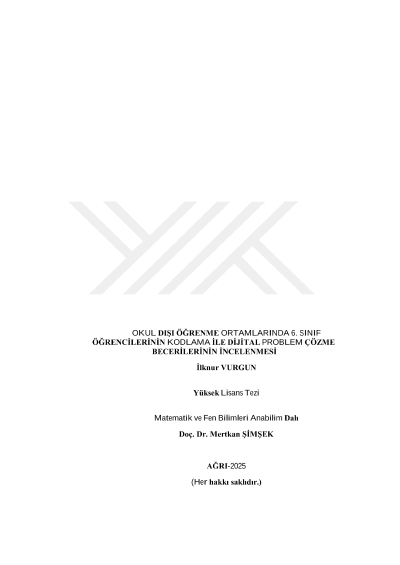 OKUL DIŞI ÖĞRENME ORTAMLARINDA 6. SINIF ÖĞRENCİLERİNİN KODLAMA İLE DİJİTAL PROBLEM ÇÖZME BECERİLERİNİN İNCELENMESİ

İlknur VURGUN

Yüksek Lisans Tezi

Matematik ve Fen Bilimleri Anabilim Dalı

Doç. Dr. Mertkan ŞİMŞEK

AĞRI-2025

(Her hakkı saklıdır.)